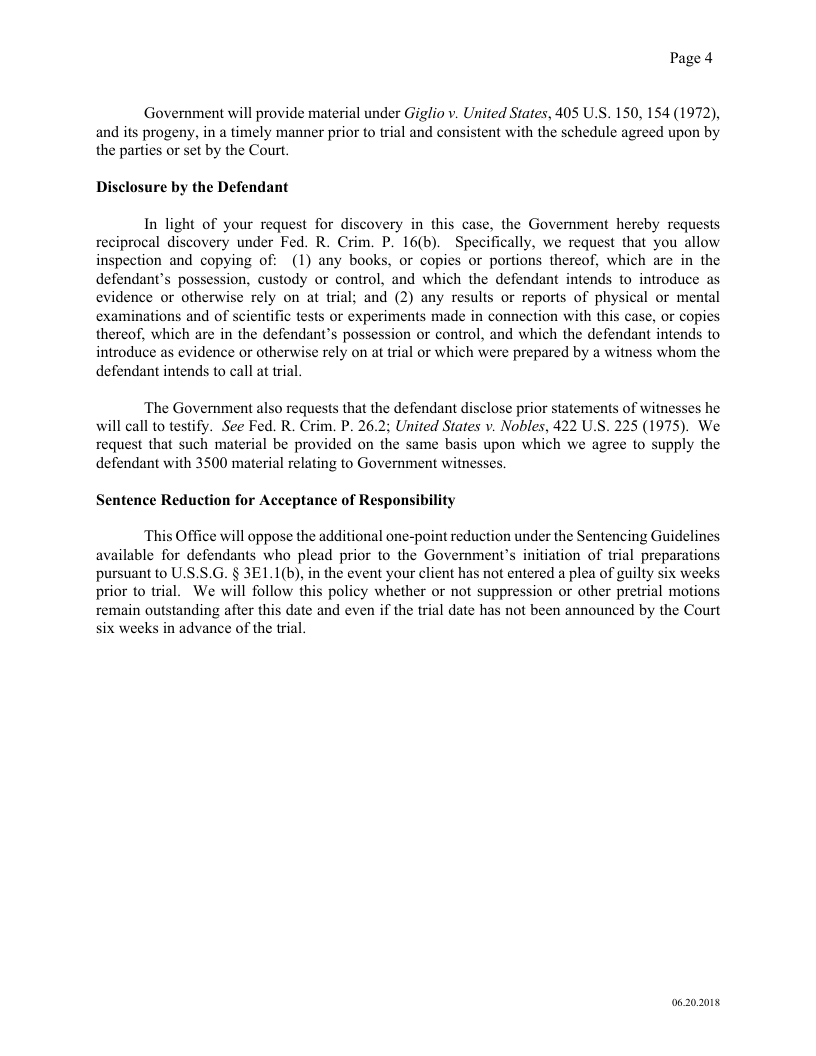 Page 4

Government will provide material under Giglio v. United States, 405 U.S. 150, 154 (1972), and its progeny, in a timely manner prior to trial and consistent with the schedule agreed upon by the parties or set by the Court.

Disclosure by the Defendant

In light of your request for discovery in this case, the Government hereby requests reciprocal discovery under Fed. R. Crim. P. 16(b). Specifically, we request that you allow inspection and copying of: (1) any books, or copies or portions thereof, which are in the defendant's possession, custody or control, and which the defendant intends to introduce as evidence or otherwise rely on at trial; and (2) any results or reports of physical or mental examinations and of scientific tests or experiments made in connection with this case, or copies thereof, which are in the defendant's possession or control, and which the defendant intends to introduce as evidence or otherwise rely on at trial or which were prepared by a witness whom the defendant intends to call at trial.

The Government also requests that the defendant disclose prior statements of witnesses he will call to testify. See Fed. R. Crim. P. 26.2; United States v. Nobles, 422 U.S. 225 (1975). We request that such material be provided on the same basis upon which we agree to supply the defendant with 3500 material relating to Government witnesses.

Sentence Reduction for Acceptance of Responsibility

This Office will oppose the additional one-point reduction under the Sentencing Guidelines available for defendants who plead prior to the Government's initiation of trial preparations pursuant to U.S.S.G. § 3E1.1(b), in the event your client has not entered a plea of guilty six weeks prior to trial. We will follow this policy whether or not suppression or other pretrial motions remain outstanding after this date and even if the trial date has not been announced by the Court six weeks in advance of the trial.

06.20.2018